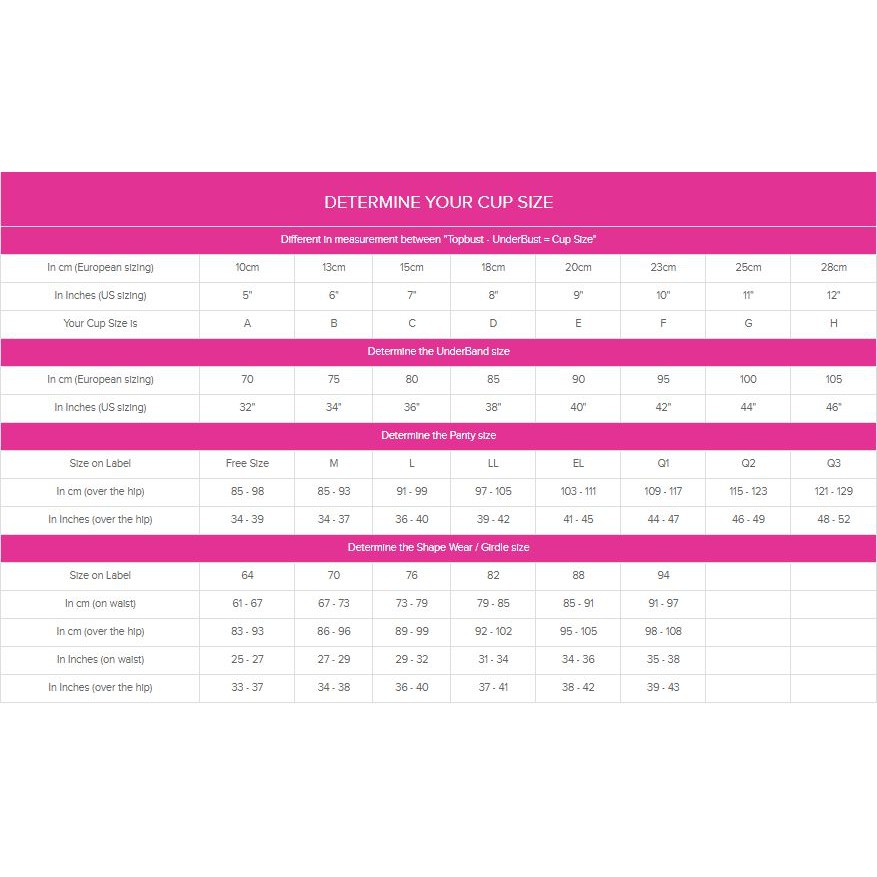 DETERMINE YOUR CUP SIZE

Different in measurement between "Topbust - UnderBust = Cup Size"

| In cm (European sizing) | 10cm | 13cm | 15cm | 18cm | 20cm | 23cm | 25cm | 28cm |
|---|---|---|---|---|---|---|---|---|
| In Inches (US sizing) | 5" | 6" | 7" | 8" | 9" | 10" | 11" | 12" |
| Your Cup Size is | A | B | C | D | E | F | G | H |

Determine the UnderBand size

| In cm (European sizing) | 70 | 75 | 80 | 85 | 90 | 95 | 100 | 105 |
|---|---|---|---|---|---|---|---|---|
| In Inches (US sizing) | 32" | 34" | 36" | 38" | 40" | 42" | 44" | 46" |

Determine the Panty size

| Size on Label | Free Size | M | L | LL | EL | Q1 | Q2 | Q3 |
|---|---|---|---|---|---|---|---|---|
| In cm (over the hip) | 85 - 98 | 85 - 93 | 91 - 99 | 97 - 105 | 103 - 111 | 109 - 117 | 115 - 123 | 121 - 129 |
| In Inches (over the hip) | 34 - 39 | 34 - 37 | 36 - 40 | 39 - 42 | 41 - 45 | 44 - 47 | 46 - 49 | 48 - 52 |

Determine the Shape Wear / Girdle size

| Size on Label | 64 | 70 | 76 | 82 | 88 | 94 | | |
|---|---|---|---|---|---|---|---|---|
| In cm (on waist) | 61 - 67 | 67 - 73 | 73 - 79 | 79 - 85 | 85 - 91 | 91 - 97 | | |
| In cm (over the hip) | 83 - 93 | 86 - 96 | 89 - 99 | 92 - 102 | 95 - 105 | 98 - 108 | | |
| In Inches (on waist) | 25 - 27 | 27 - 29 | 29 - 32 | 31 - 34 | 34 - 36 | 35 - 38 | | |
| In Inches (over the hip) | 33 - 37 | 34 - 38 | 36 - 40 | 37 - 41 | 38 - 42 | 39 - 43 | | |